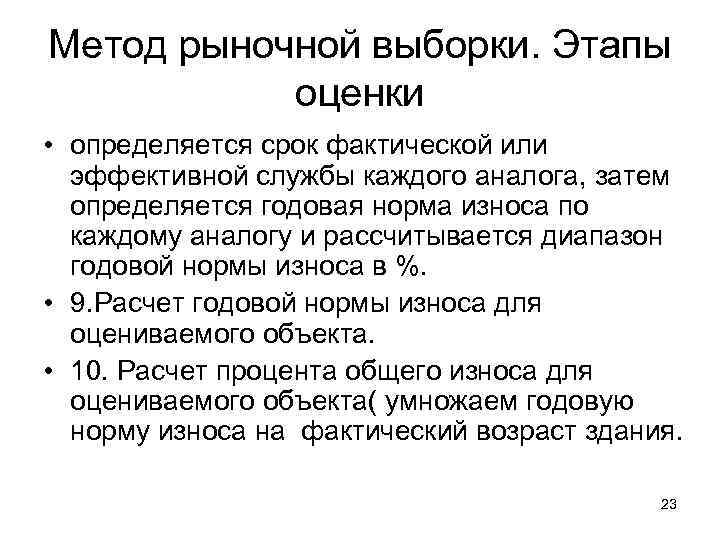 Метод рыночной выборки. Этапы оценки

• определяется срок фактической или эффективной службы каждого аналога, затем определяется годовая норма износа по каждому аналогу и рассчитывается диапазон годовой нормы износа в %.

• 9.Расчет годовой нормы износа для оцениваемого объекта.

• 10. Расчет процента общего износа для оцениваемого объекта( умножаем годовую норму износа на фактический возраст здания.

23